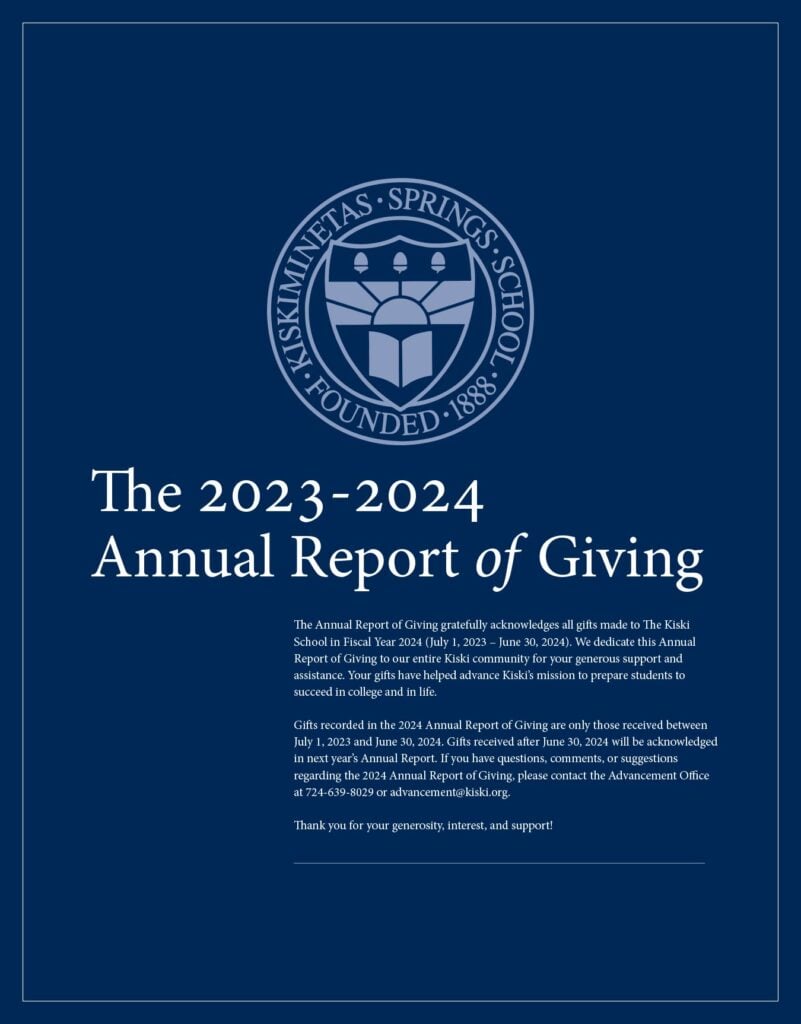 KISKIMINETAS · SPRINGS · SCHOOL · FOUNDED · 1888

The 2023-2024 Annual Report of Giving

The Annual Report of Giving gratefully acknowledges all gifts made to The Kiski School in Fiscal Year 2024 (July 1, 2023 – June 30, 2024). We dedicate this Annual Report of Giving to our entire Kiski community for your generous support and assistance. Your gifts have helped advance Kiski's mission to prepare students to succeed in college and in life.

Gifts recorded in the 2024 Annual Report of Giving are only those received between July 1, 2023 and June 30, 2024. Gifts received after June 30, 2024 will be acknowledged in next year's Annual Report. If you have questions, comments, or suggestions regarding the 2024 Annual Report of Giving, please contact the Advancement Office at 724-639-8029 or advancement@kiski.org.

Thank you for your generosity, interest, and support!